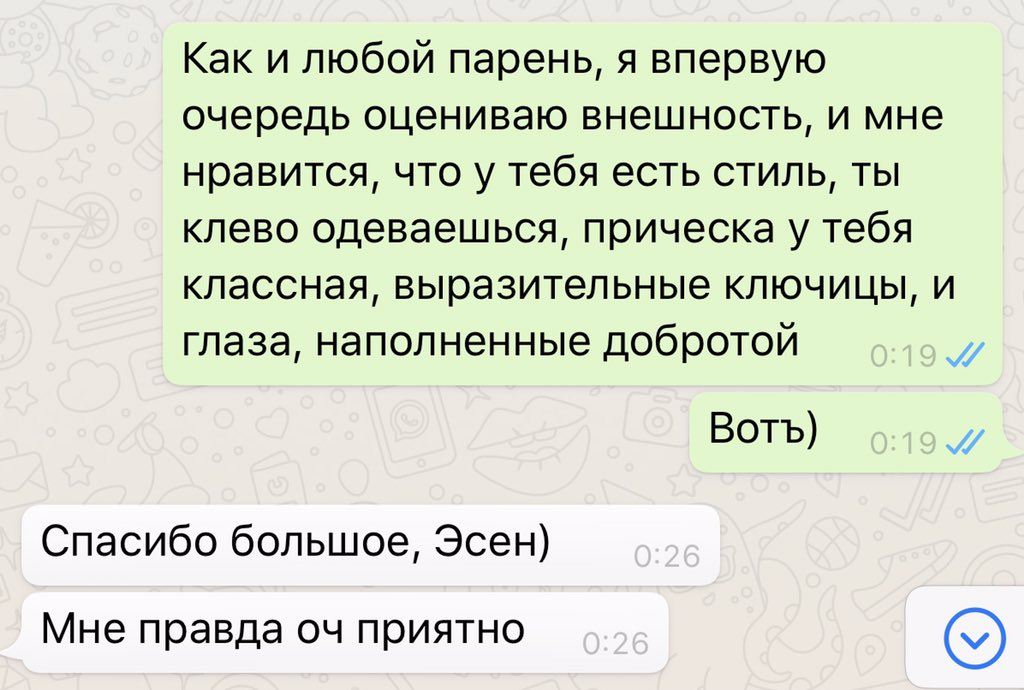 Как и любой парень, я впервую очередь оцениваю внешность, и мне нравится, что у тебя есть стиль, ты клево одеваешься, прическа у тебя классная, выразительные ключицы, и глаза, наполненные добротой 0:19

Вотъ) 0:19

Спасибо большое, Эсен) 0:26

Мне правда оч приятно 0:26